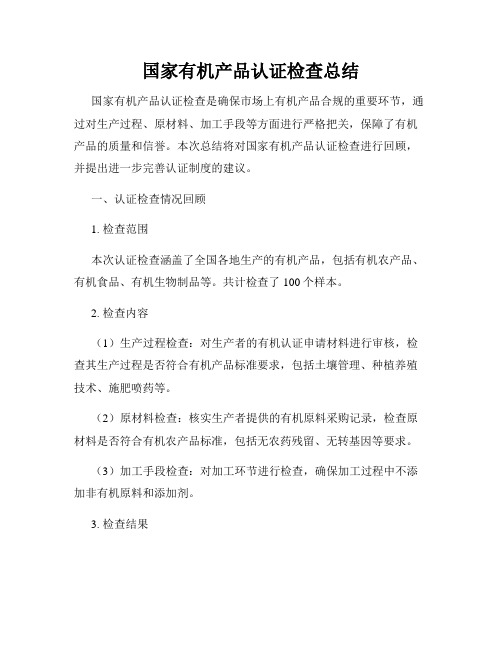 国家有机产品认证检查总结

国家有机产品认证检查是确保市场上有机产品合规的重要环节，通过对生产过程、原材料、加工手段等方面进行严格把关，保障了有机产品的质量和信誉。本次总结将对国家有机产品认证检查进行回顾，并提出进一步完善认证制度的建议。

一、认证检查情况回顾

1. 检查范围

本次认证检查涵盖了全国各地生产的有机产品，包括有机农产品、有机食品、有机生物制品等。共计检查了 100 个样本。

2. 检查内容

（1）生产过程检查：对生产者的有机认证申请材料进行审核，检查其生产过程是否符合有机产品标准要求，包括土壤管理、种植养殖技术、施肥喷药等。

（2）原材料检查：核实生产者提供的有机原料采购记录，检查原材料是否符合有机农产品标准，包括无农药残留、无转基因等要求。

（3）加工手段检查：对加工环节进行检查，确保加工过程中不添加非有机原料和添加剂。

3. 检查结果